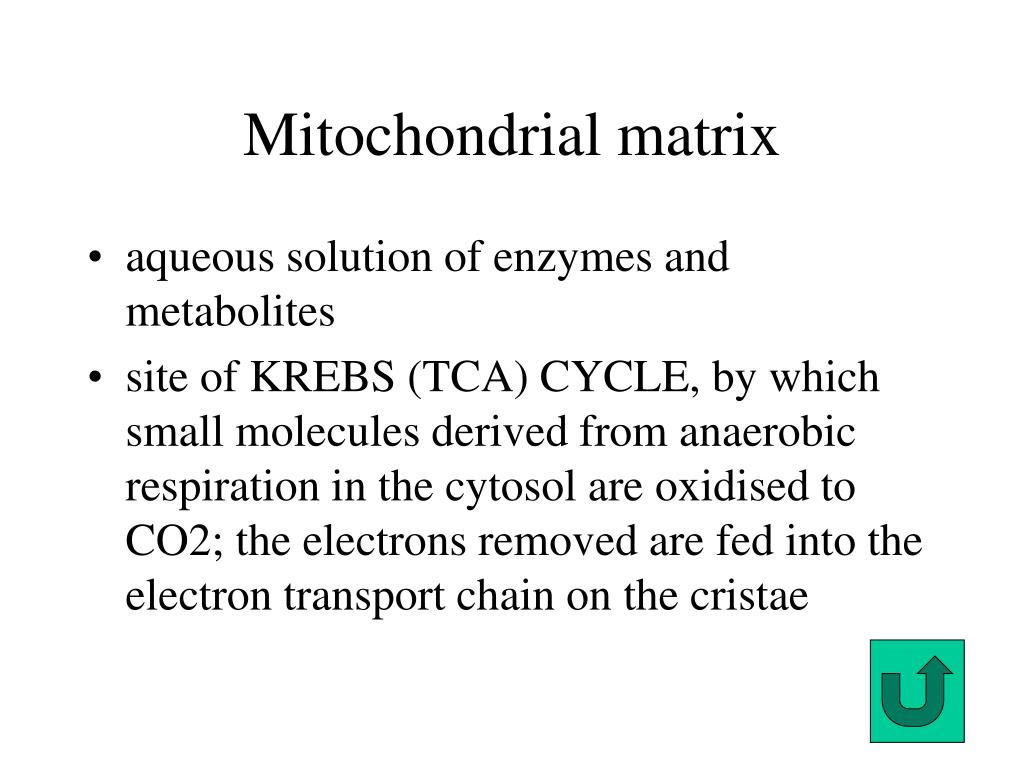 Mitochondrial matrix

• aqueous solution of enzymes and metabolites
• site of KREBS (TCA) CYCLE, by which small molecules derived from anaerobic respiration in the cytosol are oxidised to CO2; the electrons removed are fed into the electron transport chain on the cristae